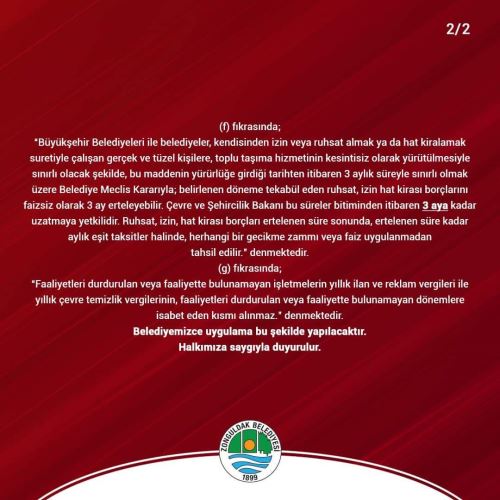 2/2

(f) fıkrasında;
"Büyükşehir Belediyeleri ile belediyeler, kendisinden izin veya ruhsat almak ya da hat kiralamak suretiyle çalışan gerçek ve tüzel kişilere, toplu taşıma hizmetinin kesintisiz olarak yürütülmesiyle sınırlı olacak şekilde, bu maddenin yürürlüğe girdiği tarihten itibaren 3 aylık süreyle sınırlı olmak üzere Belediye Meclis Kararıyla; belirlenen döneme tekabül eden ruhsat, izin hat kirası borçlarını faizsiz olarak 3 ay erteleyebilir. Çevre ve Şehircilik Bakanı bu süreler bitiminden itibaren 3 aya kadar uzatmaya yetkilidir. Ruhsat, izin, hat kirası borçları ertelenen süre sonunda, ertelenen süre kadar aylık eşit taksitler halinde, herhangi bir gecikme zammı veya faiz uygulanmadan tahsil edilir." denmektedir.
(g) fıkrasında;
"Faaliyetleri durdurulan veya faaliyette bulunamayan işletmelerin yıllık ilan ve reklam vergileri ile yıllık çevre temizlik vergilerinin, faaliyetleri durdurulan veya faaliyette bulunamayan dönemlere isabet eden kısmı alınmaz." denmektedir.
Belediyemizce uygulama bu şekilde yapılacaktır.
Halkımıza saygıyla duyurulur.

ZONGULDAK BELEDİYESİ
1899